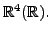 $\mathbb{R}^4(\mathbb{R})$.